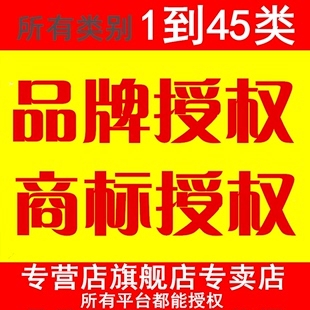 所有类别 1到45类

品牌授权
商标授权

专营店旗舰店专卖店
所有平台都能授权